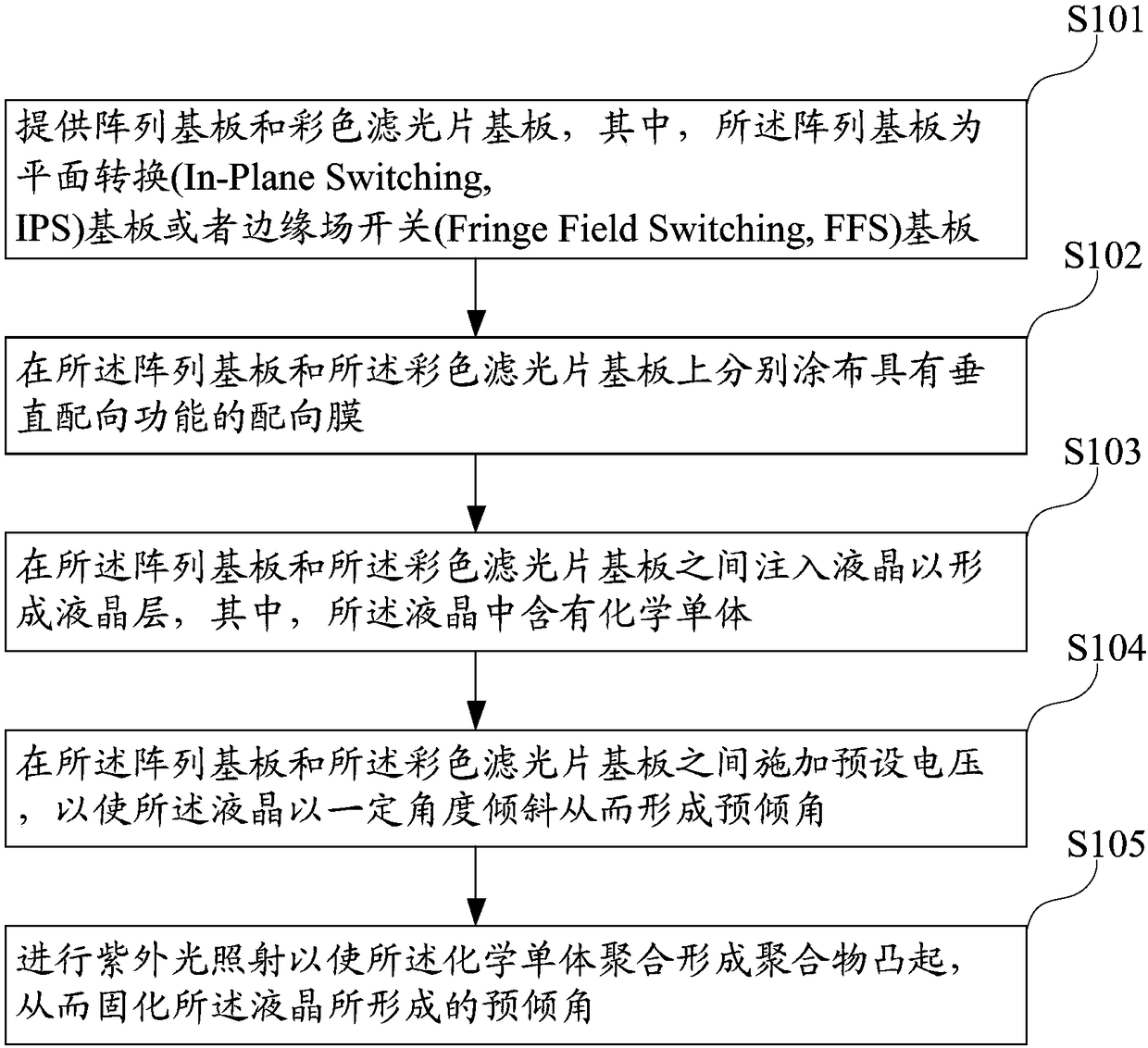 S101

提供阵列基板和彩色滤光片基板，其中，所述阵列基板为平面转换(In-Plane Switching, IPS)基板或者边缘场开关(Fringe Field Switching, FFS)基板

S102

在所述阵列基板和所述彩色滤光片基板上分别涂布具有垂直配向功能的配向膜

S103

在所述阵列基板和所述彩色滤光片基板之间注入液晶以形成液晶层，其中，所述液晶中含有化学单体

S104

在所述阵列基板和所述彩色滤光片基板之间施加预设电压，以使所述液晶以一定角度倾斜从而形成预倾角

S105

进行紫外光照射以使所述化学单体聚合形成聚合物凸起，从而固化所述液晶所形成的预倾角